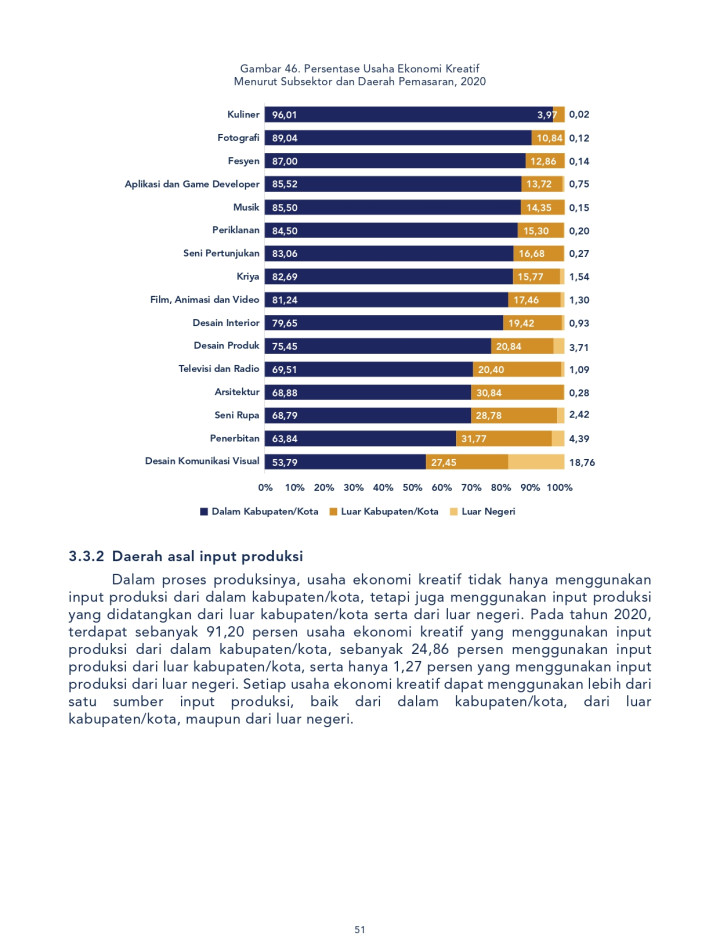 Gambar 46. Persentase Usaha Ekonomi Kreatif Menurut Subsektor dan Daerah Pemasaran, 2020

Kuliner 96,01 3,97 0,02
Fotografi 89,04 10,84 0,12
Fesyen 87,00 12,86 0,14
Aplikasi dan Game Developer 85,52 13,72 0,75
Musik 85,50 14,35 0,15
Periklanan 84,50 15,30 0,20
Seni Pertunjukan 83,06 16,68 0,27
Kriya 82,69 15,77 1,54
Film, Animasi dan Video 81,24 17,46 1,30
Desain Interior 79,65 19,42 0,93
Desain Produk 75,45 20,84 3,71
Televisi dan Radio 69,51 20,40 1,09
Arsitektur 68,88 30,84 0,28
Seni Rupa 68,79 28,78 2,42
Penerbitan 63,84 31,77 4,39
Desain Komunikasi Visual 53,79 27,45 18,76

0% 10% 20% 30% 40% 50% 60% 70% 80% 90% 100%

Dalam Kabupaten/Kota Luar Kabupaten/Kota Luar Negeri

3.3.2 Daerah asal input produksi

Dalam proses produksinya, usaha ekonomi kreatif tidak hanya menggunakan input produksi dari dalam kabupaten/kota, tetapi juga menggunakan input produksi yang didatangkan dari luar kabupaten/kota serta dari luar negeri. Pada tahun 2020, terdapat sebanyak 91,20 persen usaha ekonomi kreatif yang menggunakan input produksi dari dalam kabupaten/kota, sebanyak 24,86 persen menggunakan input produksi dari luar kabupaten/kota, serta hanya 1,27 persen yang menggunakan input produksi dari luar negeri. Setiap usaha ekonomi kreatif dapat menggunakan lebih dari satu sumber input produksi, baik dari dalam kabupaten/kota, dari luar kabupaten/kota, maupun dari luar negeri.

51